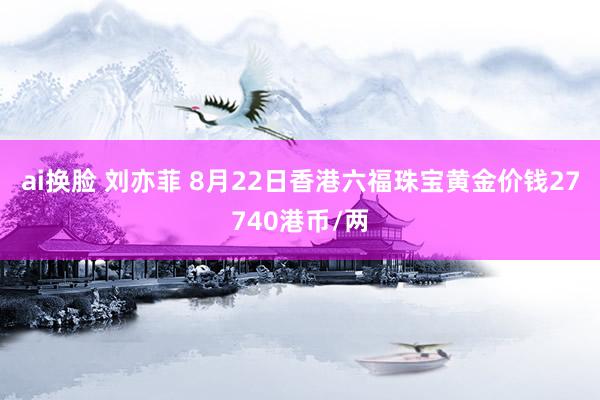 ai换脸 刘亦菲 8月22日香港六福珠宝黄金价钱27740港币/两